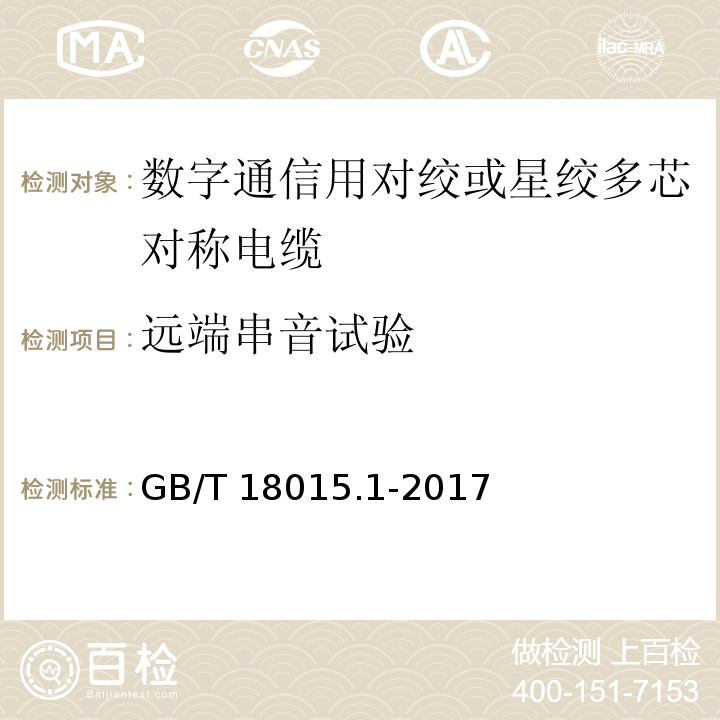 MA CNAS AC ilac-MRA

检测对象：数字通信用对绞或星绞多芯对称电缆

检测项目：远端串音试验

检测标准：GB/T 18015.1-2017

百检 Baijiantest.com

做检测 上百检
400-151-7153